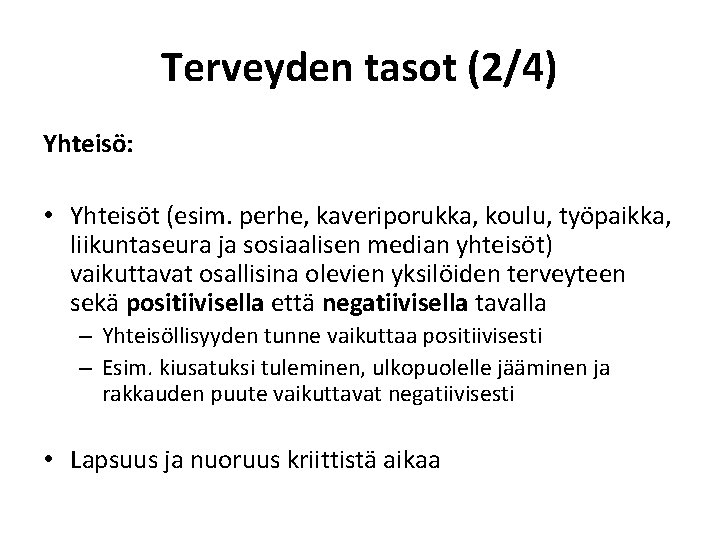 Terveyden tasot (2/4)

Yhteisö:

• Yhteisöt (esim. perhe, kaveriporukka, koulu, työpaikka, liikuntaseura ja sosiaalisen median yhteisöt) vaikuttavat osallisina olevien yksilöiden terveyteen sekä positiivisella että negatiivisella tavalla
– Yhteisöllisyyden tunne vaikuttaa positiivisesti
– Esim. kiusatuksi tuleminen, ulkopuolelle jääminen ja rakkauden puute vaikuttavat negatiivisesti

• Lapsuus ja nuoruus kriittistä aikaa